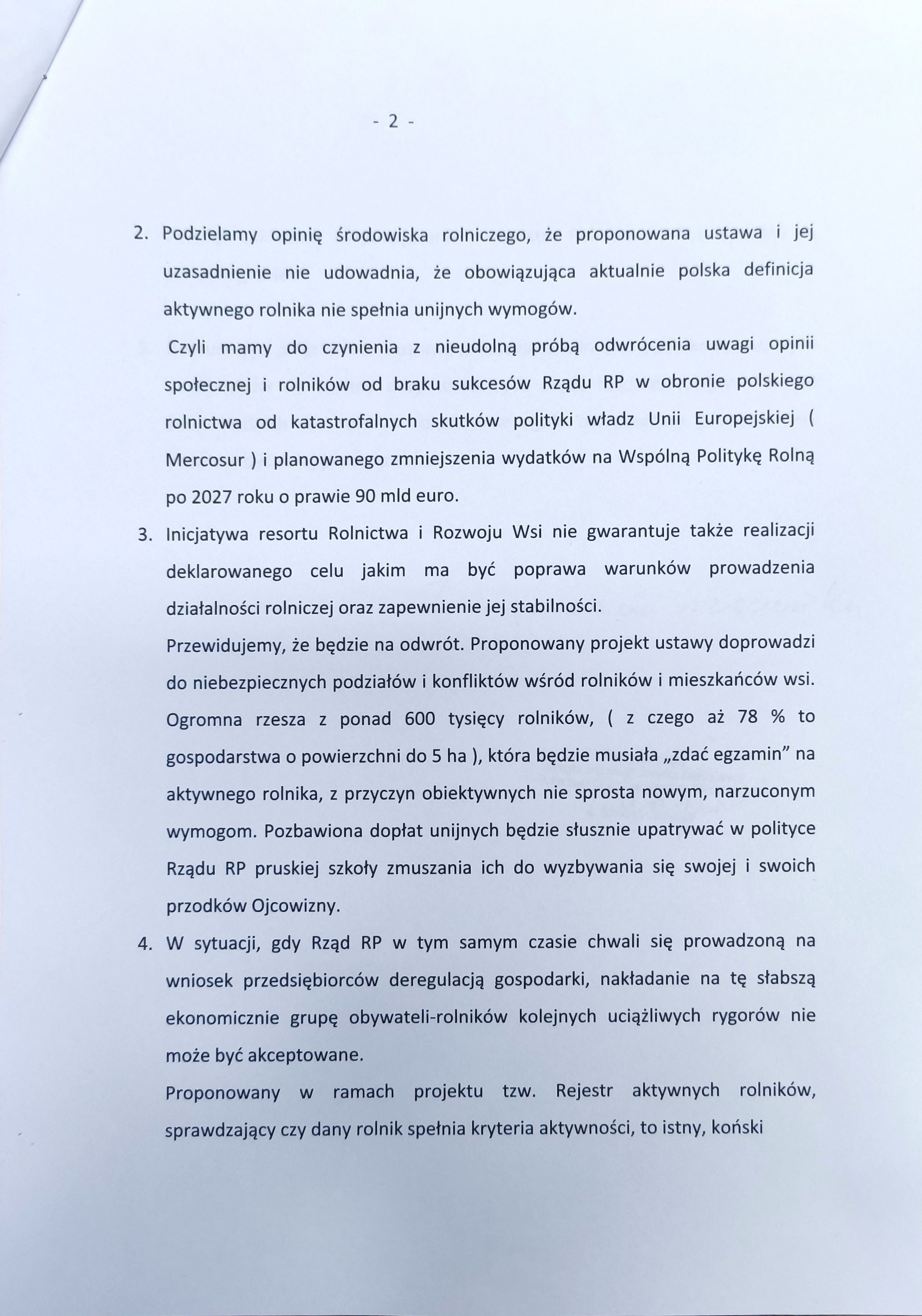 - 2 -

2. Podzielamy opinię środowiska rolniczego, że proponowana ustawa i jej uzasadnienie nie udowadnia, że obowiązująca aktualnie polska definicja aktywnego rolnika nie spełnia unijnych wymogów.

Czyli mamy do czynienia z nieudolną próbą odwrócenia uwagi opinii społecznej i rolników od braku sukcesów Rządu RP w obronie polskiego rolnictwa od katastrofalnych skutków polityki władz Unii Europejskiej ( Mercosur ) i planowanego zmniejszenia wydatków na Wspólną Politykę Rolną po 2027 roku o prawie 90 mld euro.

3. Inicjatywa resortu Rolnictwa i Rozwoju Wsi nie gwarantuje także realizacji deklarowanego celu jakim ma być poprawa warunków prowadzenia działalności rolniczej oraz zapewnienie jej stabilności.

Przewidujemy, że będzie na odwrót. Proponowany projekt ustawy doprowadzi do niebezpiecznych podziałów i konfliktów wśród rolników i mieszkańców wsi. Ogromna rzesza z ponad 600 tysięcy rolników, ( z czego aż 78 % to gospodarstwa o powierzchni do 5 ha ), która będzie musiała „zdać egzamin” na aktywnego rolnika, z przyczyn obiektywnych nie sprosta nowym, narzuconym wymogom. Pozbawiona dopłat unijnych będzie słusznie upatrywać w polityce Rządu RP pruskiej szkoły zmuszania ich do wyzbywania się swojej i swoich przodków Ojcowizny.

4. W sytuacji, gdy Rząd RP w tym samym czasie chwali się prowadzoną na wniosek przedsiębiorców deregulacją gospodarki, nakładanie na tę słabszą ekonomicznie grupę obywateli-rolników kolejnych uciążliwych rygorów nie może być akceptowane.

Proponowany w ramach projektu tzw. Rejestr aktywnych rolników, sprawdzający czy dany rolnik spełnia kryteria aktywności, to istny, koński